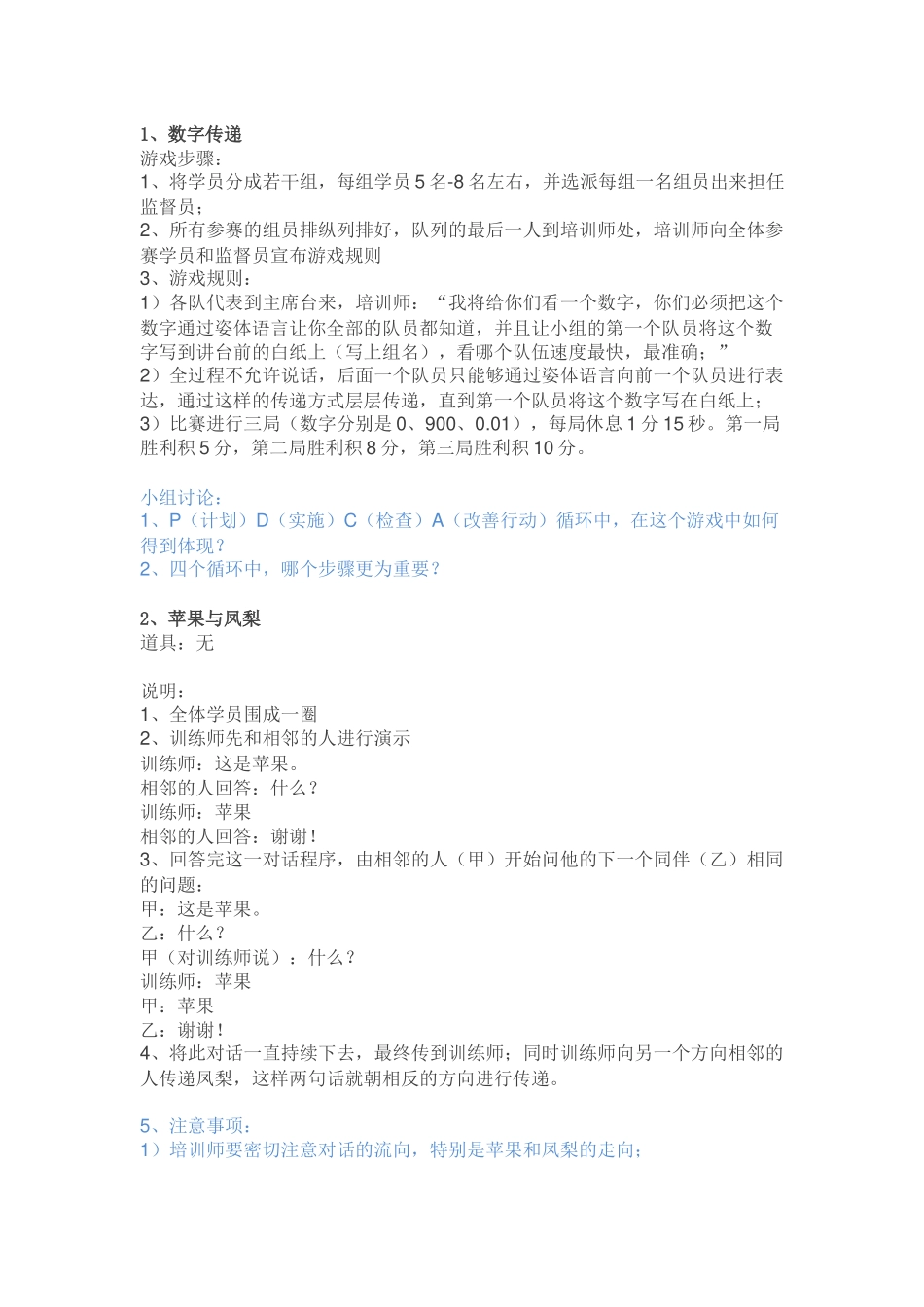 1、数字传递
游戏步骤：
1、将学员分成若干组，每组学员 5 名-8 名左右，并选派每组一名组员出来担任监督员；
2、所有参赛的组员排纵列排好，队列的最后一人到培训师处，培训师向全体参赛学员和监督员宣布游戏规则
3、游戏规则：
1）各队代表到主席台来，培训师：“我将给你们看一个数字，你们必须把这个数字通过姿体语言让你全部的队员都知道，并且让小组的第一个队员将这个数字写到讲台前的白纸上（写上组名），看哪个队伍速度最快，最准确；”
2）全过程不允许说话，后面一个队员只能够通过姿体语言向前一个队员进行表达，通过这样的传递方式层层传递，直到第一个队员将这个数字写在白纸上；
3）比赛进行三局（数字分别是 0、900、0.01），每局休息 1 分 15 秒。第一局胜利积 5 分，第二局胜利积 8 分，第三局胜利积 10 分。

小组讨论：
1、P（计划）D（实施）C（检查）A（改善行动）循环中，在这个游戏中如何得到体现？
2、四个循环中，哪个步骤更为重要？

2、苹果与凤梨
道具：无

说明：
1、全体学员围成一圈
2、训练师先和相邻的人进行演示
训练师：这是苹果。
相邻的人回答：什么？
训练师：苹果
相邻的人回答：谢谢！
3、回答完这一对话程序，由相邻的人（甲）开始问他的下一个同伴（乙）相同的问题：
甲：这是苹果。
乙：什么？
甲（对训练师说）：什么？
训练师：苹果
甲：苹果
乙：谢谢！
4、将此对话一直持续下去，最终传到训练师；同时训练师向另一个方向相邻的人传递凤梨，这样两句话就朝相反的方向进行传递。

5、注意事项：
1）培训师要密切注意对话的流向，特别是苹果和凤梨的走向；